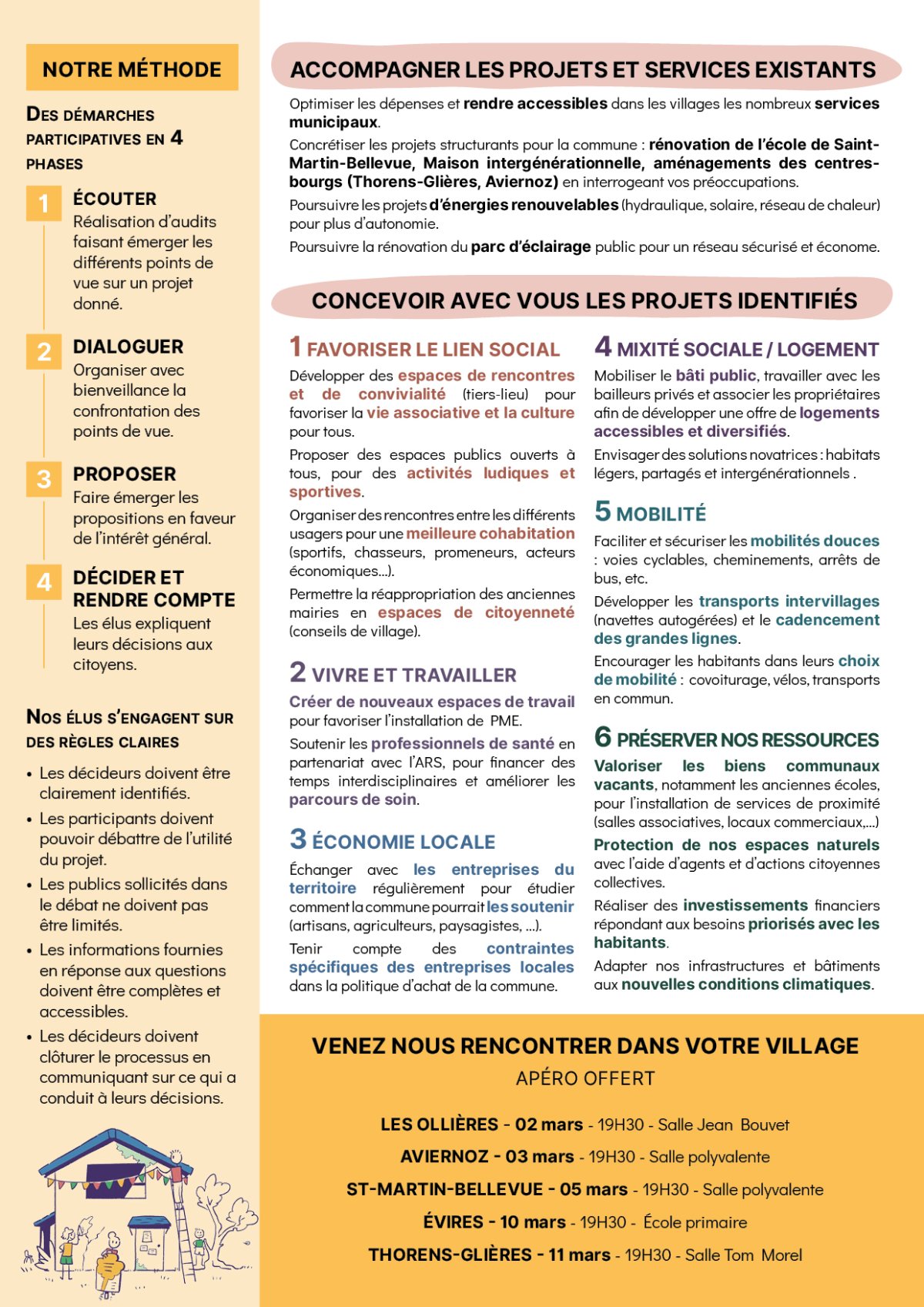 NOTRE MÉTHODE

DES DÉMARCHES PARTICIPATIVES EN 4 PHASES

1 ÉCOUTER
Réalisation d'audits faisant émerger les différents points de vue sur un projet donné.

2 DIALOGUER
Organiser avec bienveillance la confrontation des points de vue.

3 PROPOSER
Faire émerger les propositions en faveur de l'intérêt général.

4 DÉCIDER ET RENDRE COMPTE
Les élus expliquent leurs décisions aux citoyens.

NOS ÉLUS S'ENGAGENT SUR DES RÈGLES CLAIRES

• Les décideurs doivent être clairement identifiés.
• Les participants doivent pouvoir débattre de l'utilité du projet.
• Les publics sollicités dans le débat ne doivent pas être limités.
• Les informations fournies en réponse aux questions doivent être complètes et accessibles.
• Les décideurs doivent clôturer le processus en communiquant sur ce qui a conduit à leurs décisions.

ACCOMPAGNER LES PROJETS ET SERVICES EXISTANTS

Optimiser les dépenses et rendre accessibles dans les villages les nombreux services municipaux.

Concrétiser les projets structurants pour la commune : rénovation de l'école de Saint-Martin-Bellevue, Maison intergénérationnelle, aménagements des centres-bourgs (Thorens-Glières, Aviernoz) en interrogeant vos préoccupations.

Poursuivre les projets d'énergies renouvelables (hydraulique, solaire, réseau de chaleur) pour plus d'autonomie.

Poursuivre la rénovation du parc d'éclairage public pour un réseau sécurisé et économe.

CONCEVOIR AVEC VOUS LES PROJETS IDENTIFIÉS

1 FAVORISER LE LIEN SOCIAL
Développer des espaces de rencontres et de convivialité (tiers-lieu) pour favoriser la vie associative et la culture pour tous.

Proposer des espaces publics ouverts à tous, pour des activités ludiques et sportives.

Organiser des rencontres entre les différents usagers pour une meilleure cohabitation (sportifs, chasseurs, promeneurs, acteurs économiques...).

Permettre la réappropriation des anciennes mairies en espaces de citoyenneté (conseils de village).

2 VIVRE ET TRAVAILLER
Créer de nouveaux espaces de travail pour favoriser l'installation de PME.

Soutenir les professionnels de santé en partenariat avec l'ARS, pour financer des temps interdisciplinaires et améliorer les parcours de soin.

3 ÉCONOMIE LOCALE
Échanger avec les entreprises du territoire régulièrement pour étudier comment la commune pourrait les soutenir (artisans, agriculteurs, paysagistes, ...).

Tenir compte des contraintes spécifiques des entreprises locales dans la politique d'achat de la commune.

4 MIXITÉ SOCIALE / LOGEMENT
Mobiliser le bâti public, travailler avec les bailleurs privés et associer les propriétaires afin de développer une offre de logements accessibles et diversifiés.

Envisager des solutions novatrices : habitats légers, partagés et intergénérationnels .

5 MOBILITÉ
Faciliter et sécuriser les mobilités douces : voies cyclables, cheminements, arrêts de bus, etc.

Développer les transports intervillages (navettes autogérées) et le cadencement des grandes lignes.

Encourager les habitants dans leurs choix de mobilité : covoiturage, vélos, transports en commun.

6 PRÉSERVER NOS RESSOURCES
Valoriser les biens communaux vacants, notamment les anciennes écoles, pour l'installation de services de proximité (salles associatives, locaux commerciaux,...)

Protection de nos espaces naturels avec l'aide d'agents et d'actions citoyennes collectives.

Réaliser des investissements financiers répondant aux besoins priorisés avec les habitants.

Adapter nos infrastructures et bâtiments aux nouvelles conditions climatiques.

VENEZ NOUS RENCONTRER DANS VOTRE VILLAGE
APÉRO OFFERT

LES OLLIÈRES - 02 mars - 19H30 - Salle Jean Bouvet
AVIERNOZ - 03 mars - 19H30 - Salle polyvalente
ST-MARTIN-BELLEVUE - 05 mars - 19H30 - Salle polyvalente
ÉVIRES - 10 mars - 19H30 - École primaire
THORENS-GLIÈRES - 11 mars - 19H30 - Salle Tom Morel